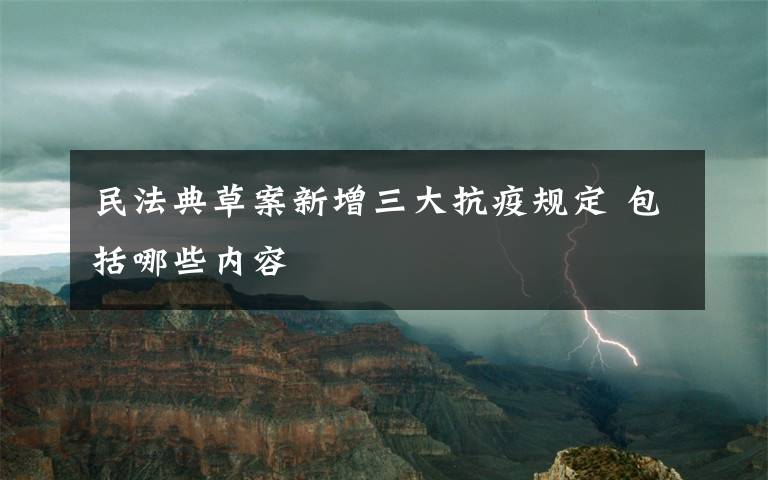 民法典草案新增三大抗疫规定 包括哪些内容